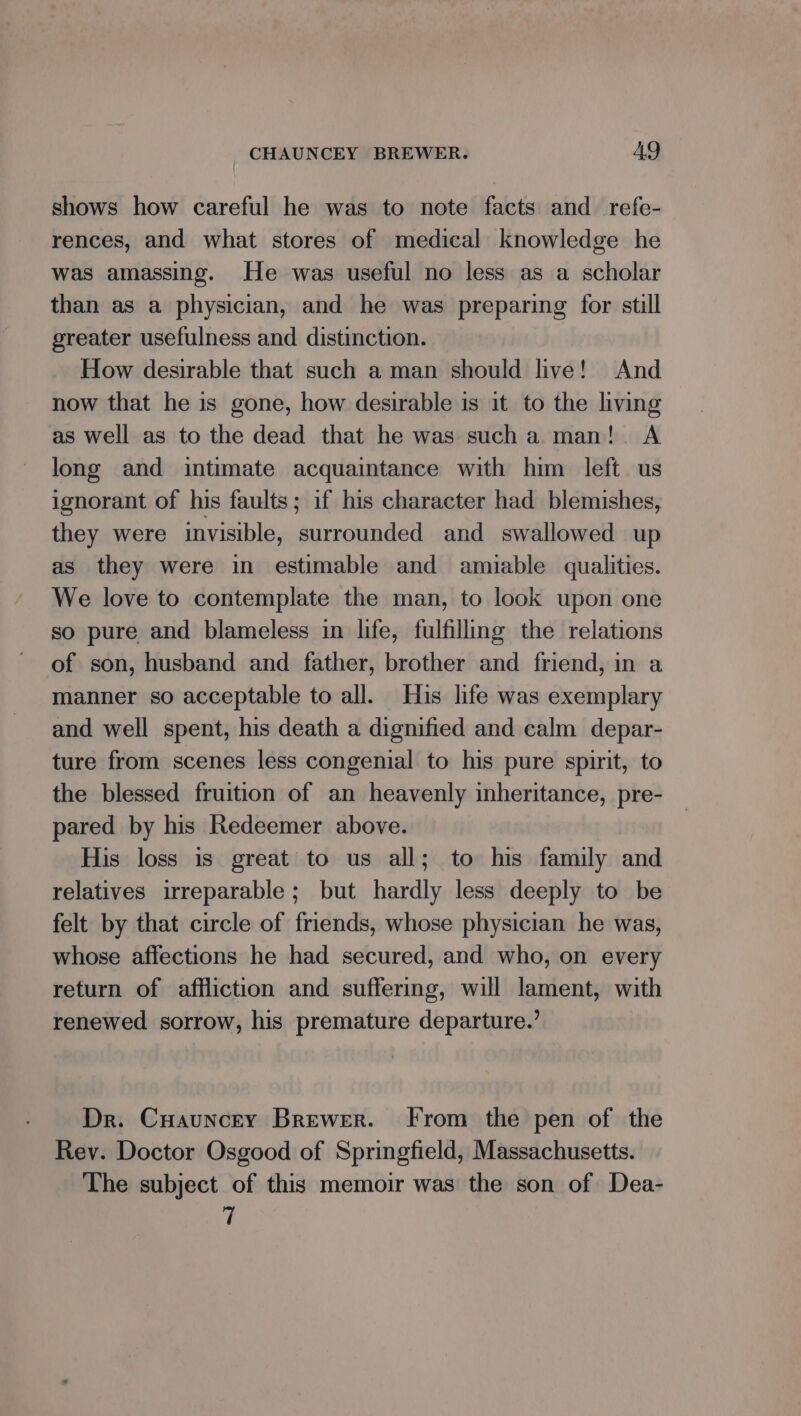 CHAUNCEY BREWER. 49

shows how careful he was to note facts and references, and what stores of medical knowledge he was amassing. He was useful no less as a scholar than as a physician, and he was preparing for still greater usefulness and distinction.

How desirable that such a man should live! And now that he is gone, how desirable is it to the living as well as to the dead that he was such a man! A long and intimate acquaintance with him left us ignorant of his faults; if his character had blemishes, they were invisible, surrounded and swallowed up as they were in estimable and amiable qualities. We love to contemplate the man, to look upon one so pure and blameless in life, fulfilling the relations of son, husband and father, brother and friend, in a manner so acceptable to all. His life was exemplary and well spent, his death a dignified and calm departure from scenes less congenial to his pure spirit, to the blessed fruition of an heavenly inheritance, prepared by his Redeemer above.

His loss is great to us all; to his family and relatives irreparable; but hardly less deeply to be felt by that circle of friends, whose physician he was, whose affections he had secured, and who, on every return of affliction and suffering, will lament, with renewed sorrow, his premature departure.'

Dr. Chauncey Brewer. From the pen of the Rev. Doctor Osgood of Springfield, Massachusetts. The subject of this memoir was the son of Dea-

7